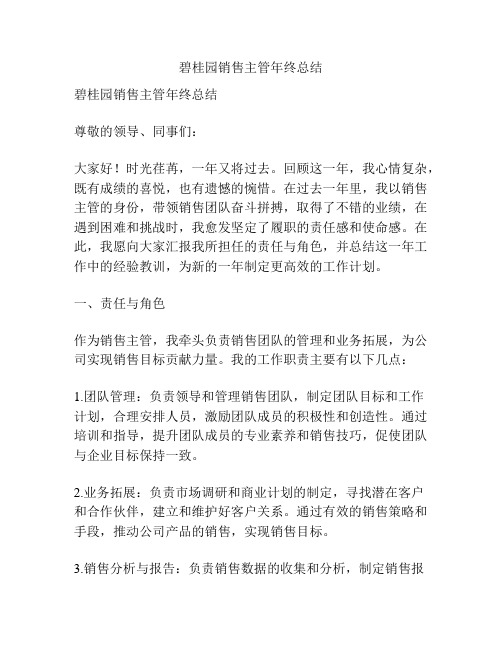 碧桂园销售主管年终总结

碧桂园销售主管年终总结

尊敬的领导、同事们：

大家好！时光荏苒，一年又将过去。回顾这一年，我心情复杂，既有成绩的喜悦，也有遗憾的惋惜。在过去一年里，我以销售主管的身份，带领销售团队奋斗拼搏，取得了不错的业绩，在遇到困难和挑战时，我愈发坚定了履职的责任感和使命感。在此，我愿向大家汇报我所担任的责任与角色，并总结这一年工作中的经验教训，为新的一年制定更高效的工作计划。

一、责任与角色

作为销售主管，我牵头负责销售团队的管理和业务拓展，为公司实现销售目标贡献力量。我的工作职责主要有以下几点：

1.团队管理：负责领导和管理销售团队，制定团队目标和工作计划，合理安排人员，激励团队成员的积极性和创造性。通过培训和指导，提升团队成员的专业素养和销售技巧，促使团队与企业目标保持一致。

2.业务拓展：负责市场调研和商业计划的制定，寻找潜在客户和合作伙伴，建立和维护好客户关系。通过有效的销售策略和手段，推动公司产品的销售，实现销售目标。

3.销售分析与报告：负责销售数据的收集和分析，制定销售报